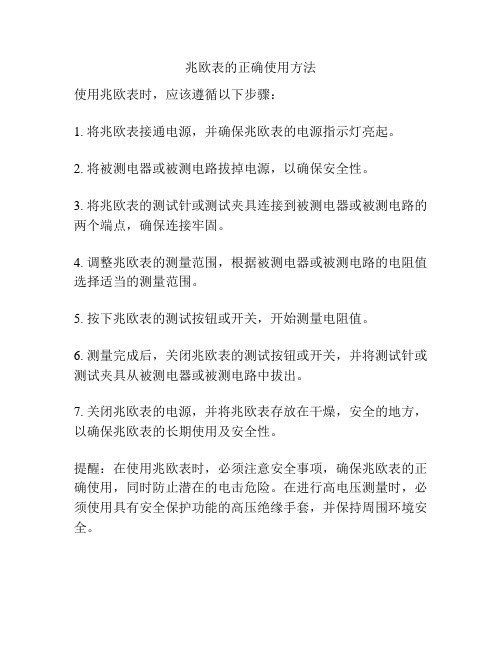 兆欧表的正确使用方法

使用兆欧表时，应该遵循以下步骤：

1. 将兆欧表接通电源，并确保兆欧表的电源指示灯亮起。

2. 将被测电器或被测电路拔掉电源，以确保安全性。

3. 将兆欧表的测试针或测试夹具连接到被测电器或被测电路的两个端点，确保连接牢固。

4. 调整兆欧表的测量范围，根据被测电器或被测电路的电阻值选择适当的测量范围。

5. 按下兆欧表的测试按钮或开关，开始测量电阻值。

6. 测量完成后，关闭兆欧表的测试按钮或开关，并将测试针或测试夹具从被测电器或被测电路中拔出。

7. 关闭兆欧表的电源，并将兆欧表存放在干燥，安全的地方，以确保兆欧表的长期使用及安全性。

提醒：在使用兆欧表时，必须注意安全事项，确保兆欧表的正确使用，同时防止潜在的电击危险。在进行高电压测量时，必须使用具有安全保护功能的高压绝缘手套，并保持周围环境安全。